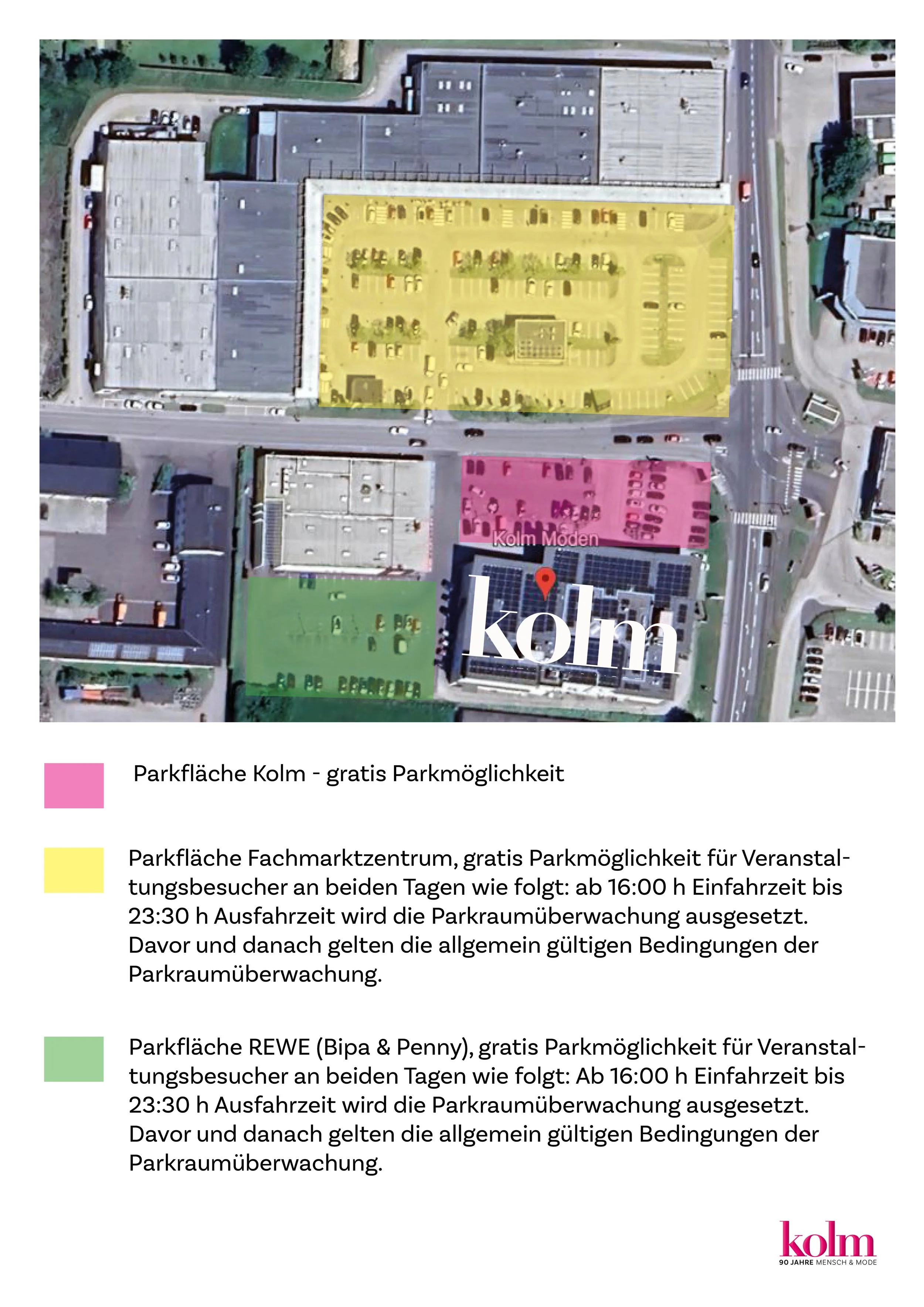 Kolm Moden

kolm

Parkfläche Kolm - gratis Parkmöglichkeit

Parkfläche Fachmarktzentrum, gratis Parkmöglichkeit für Veranstaltungsbesucher an beiden Tagen wie folgt: ab 16:00 h Einfahrzeit bis 23:30 h Ausfahrzeit wird die Parkraumüberwachung ausgesetzt. Davor und danach gelten die allgemein gültigen Bedingungen der Parkraumüberwachung.

Parkfläche REWE (Bipa & Penny), gratis Parkmöglichkeit für Veranstaltungsbesucher an beiden Tagen wie folgt: Ab 16:00 h Einfahrzeit bis 23:30 h Ausfahrzeit wird die Parkraumüberwachung ausgesetzt. Davor und danach gelten die allgemein gültigen Bedingungen der Parkraumüberwachung.

kolm
90 JAHRE MENSCH & MODE